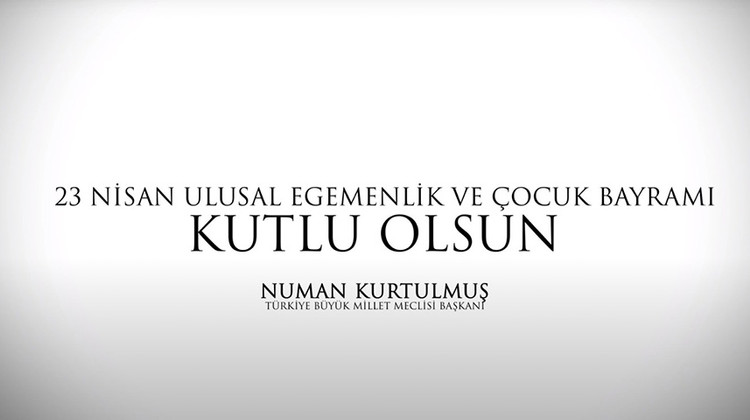 23 NİSAN ULUSAL EGEMENLİK VE ÇOCUK BAYRAMI
KUTLU OLSUN

NUMAN KURTULMUŞ
TÜRKİYE BÜYÜK MİLLET MECLİSİ BAŞKANI